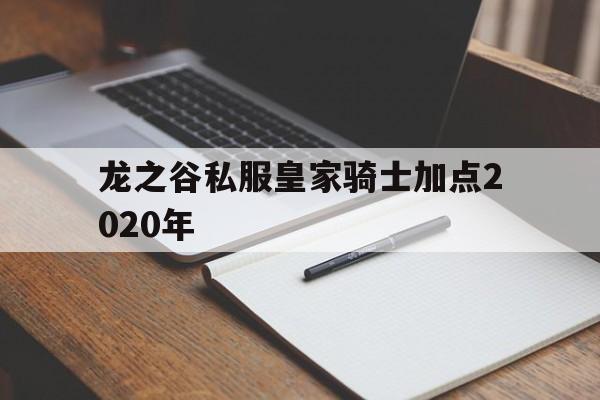 龙之谷私服皇家骑士加点2020年